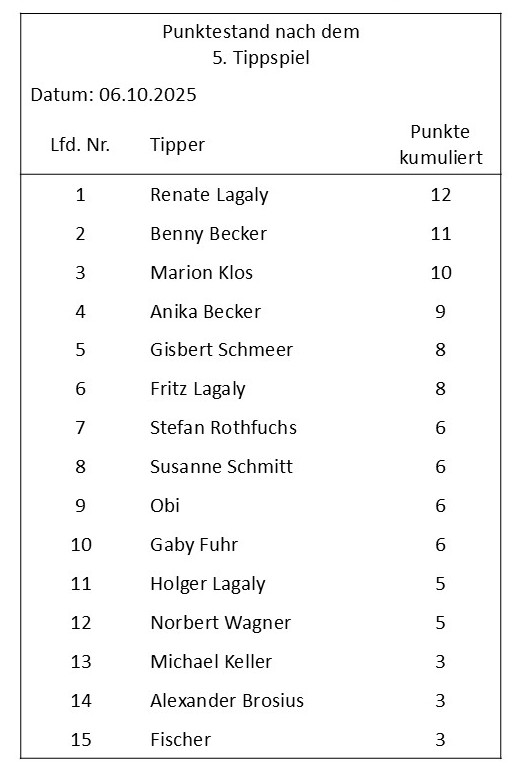 Punktestand nach dem
5. Tippspiel

Datum: 06.10.2025

| Lfd. Nr. | Tipper | Punkte kumuliert |
|---|---|---|
| 1 | Renate Lagaly | 12 |
| 2 | Benny Becker | 11 |
| 3 | Marion Klos | 10 |
| 4 | Anika Becker | 9 |
| 5 | Gisbert Schmeer | 8 |
| 6 | Fritz Lagaly | 8 |
| 7 | Stefan Rothfuchs | 6 |
| 8 | Susanne Schmitt | 6 |
| 9 | Obi | 6 |
| 10 | Gaby Fuhr | 6 |
| 11 | Holger Lagaly | 5 |
| 12 | Norbert Wagner | 5 |
| 13 | Michael Keller | 3 |
| 14 | Alexander Brosius | 3 |
| 15 | Fischer | 3 |